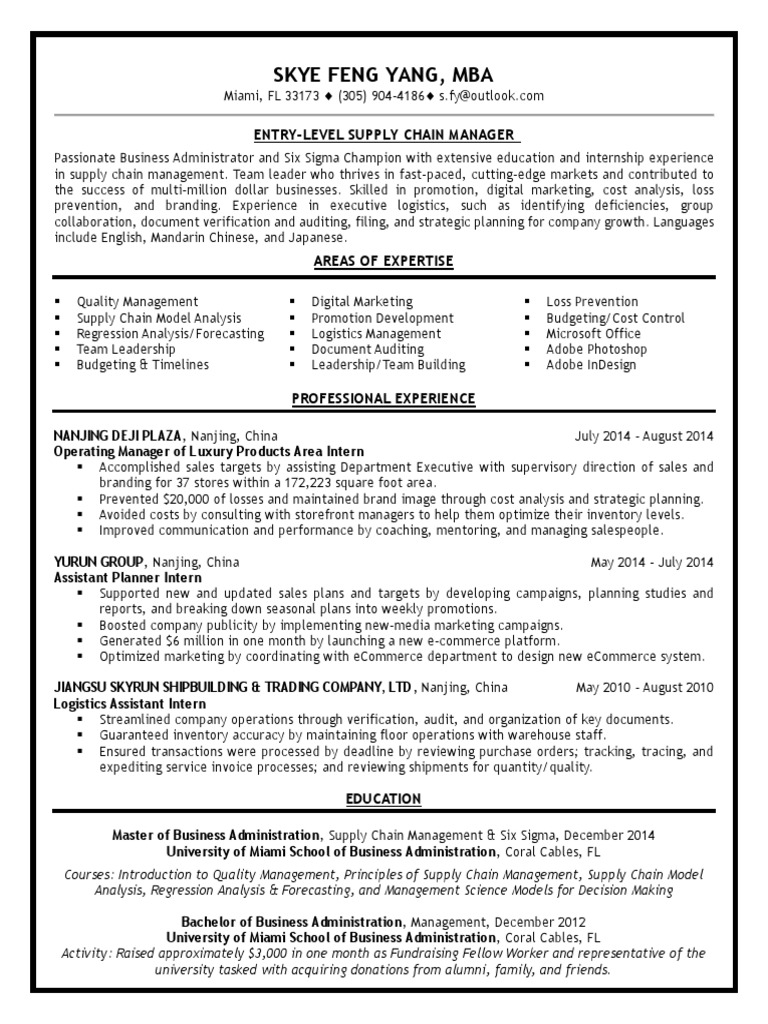 SKYE FENG YANG, MBA
Miami, FL 33173 ♦ (305) 904-4186♦ s.fy@outlook.com

ENTRY-LEVEL SUPPLY CHAIN MANAGER

Passionate Business Administrator and Six Sigma Champion with extensive education and internship experience in supply chain management. Team leader who thrives in fast-paced, cutting-edge markets and contributed to the success of multi-million dollar businesses. Skilled in promotion, digital marketing, cost analysis, loss prevention, and branding. Experience in executive logistics, such as identifying deficiencies, group collaboration, document verification and auditing, filing, and strategic planning for company growth. Languages include English, Mandarin Chinese, and Japanese.

AREAS OF EXPERTISE

▪ Quality Management
▪ Supply Chain Model Analysis
▪ Regression Analysis/Forecasting
▪ Team Leadership
▪ Budgeting & Timelines

▪ Digital Marketing
▪ Promotion Development
▪ Logistics Management
▪ Document Auditing
▪ Leadership/Team Building

▪ Loss Prevention
▪ Budgeting/Cost Control
▪ Microsoft Office
▪ Adobe Photoshop
▪ Adobe InDesign

PROFESSIONAL EXPERIENCE

NANJING DEJI PLAZA, Nanjing, China July 2014 - August 2014
Operating Manager of Luxury Products Area Intern
▪ Accomplished sales targets by assisting Department Executive with supervisory direction of sales and branding for 37 stores within a 172,223 square foot area.
▪ Prevented $20,000 of losses and maintained brand image through cost analysis and strategic planning.
▪ Avoided costs by consulting with storefront managers to help them optimize their inventory levels.
▪ Improved communication and performance by coaching, mentoring, and managing salespeople.

YURUN GROUP, Nanjing, China May 2014 - July 2014
Assistant Planner Intern
▪ Supported new and updated sales plans and targets by developing campaigns, planning studies and reports, and breaking down seasonal plans into weekly promotions.
▪ Boosted company publicity by implementing new-media marketing campaigns.
▪ Generated $6 million in one month by launching a new e-commerce platform.
▪ Optimized marketing by coordinating with eCommerce department to design new eCommerce system.

JIANGSU SKYRUN SHIPBUILDING & TRADING COMPANY, LTD, Nanjing, China May 2010 - August 2010
Logistics Assistant Intern
▪ Streamlined company operations through verification, audit, and organization of key documents.
▪ Guaranteed inventory accuracy by maintaining floor operations with warehouse staff.
▪ Ensured transactions were processed by deadline by reviewing purchase orders; tracking, tracing, and expediting service invoice processes; and reviewing shipments for quantity/quality.

EDUCATION

Master of Business Administration, Supply Chain Management & Six Sigma, December 2014
University of Miami School of Business Administration, Coral Cables, FL

Courses: Introduction to Quality Management, Principles of Supply Chain Management, Supply Chain Model Analysis, Regression Analysis & Forecasting, and Management Science Models for Decision Making

Bachelor of Business Administration, Management, December 2012
University of Miami School of Business Administration, Coral Cables, FL
Activity: Raised approximately $3,000 in one month as Fundraising Fellow Worker and representative of the university tasked with acquiring donations from alumni, family, and friends.